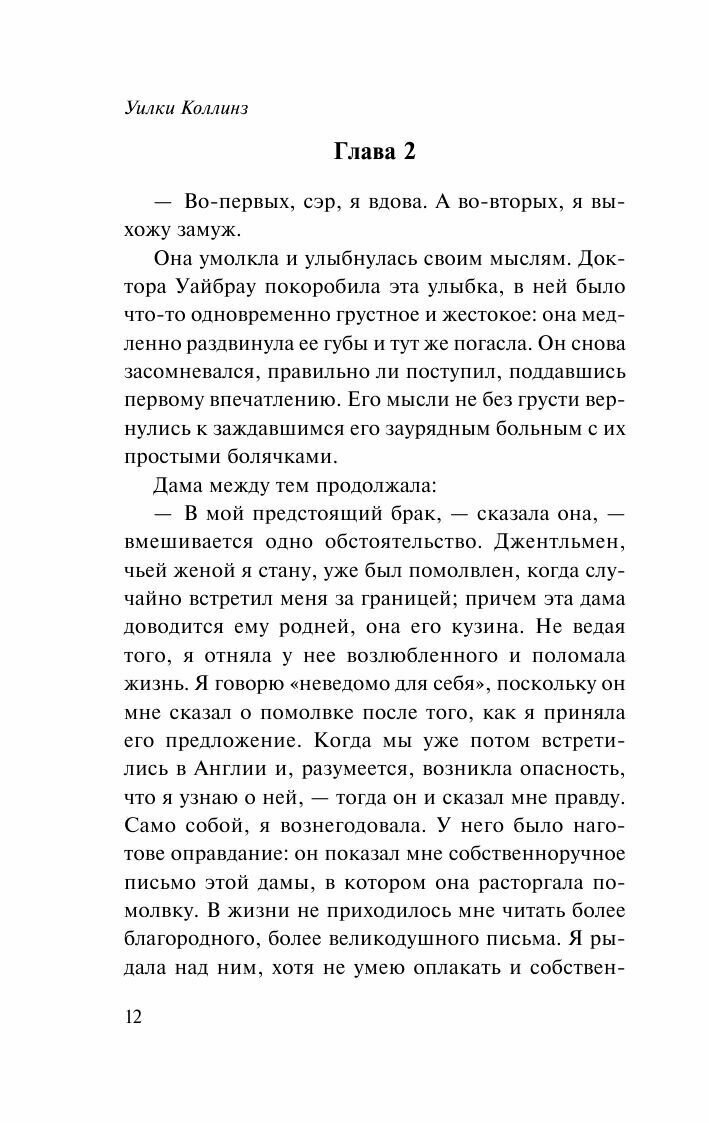 Уилки Коллинз

Глава 2

— Во-первых, сэр, я вдова. А во-вторых, я выхожу замуж.

Она умолкла и улыбнулась своим мыслям. Доктора Уайбрау покоробила эта улыбка, в ней было что-то одновременно грустное и жестокое: она медленно раздвинула ее губы и тут же погасла. Он снова засомневался, правильно ли поступил, поддавшись первому впечатлению. Его мысли не без грусти вернулись к заждавшимся его заурядным больным с их простыми болячками.

Дама между тем продолжала:

— В мой предстоящий брак, — сказала она, — вмешивается одно обстоятельство. Джентльмен, чьей женой я стану, уже был помолвлен, когда случайно встретил меня за границей; причем эта дама доводится ему родней, она его кузина. Не ведая того, я отняла у нее возлюбленного и поломала жизнь. Я говорю «неведомо для себя», поскольку он мне сказал о помолвке после того, как я приняла его предложение. Когда мы уже потом встретились в Англии и, разумеется, возникла опасность, что я узнаю о ней, — тогда он и сказал мне правду. Само собой, я вознегодовала. У него было наготове оправдание: он показал мне собственноручное письмо этой дамы, в котором она расторгала помолвку. В жизни не приходилось мне читать более благородного, более великодушного письма. Я рыдала над ним, хотя не умею оплакать и собствен-

12